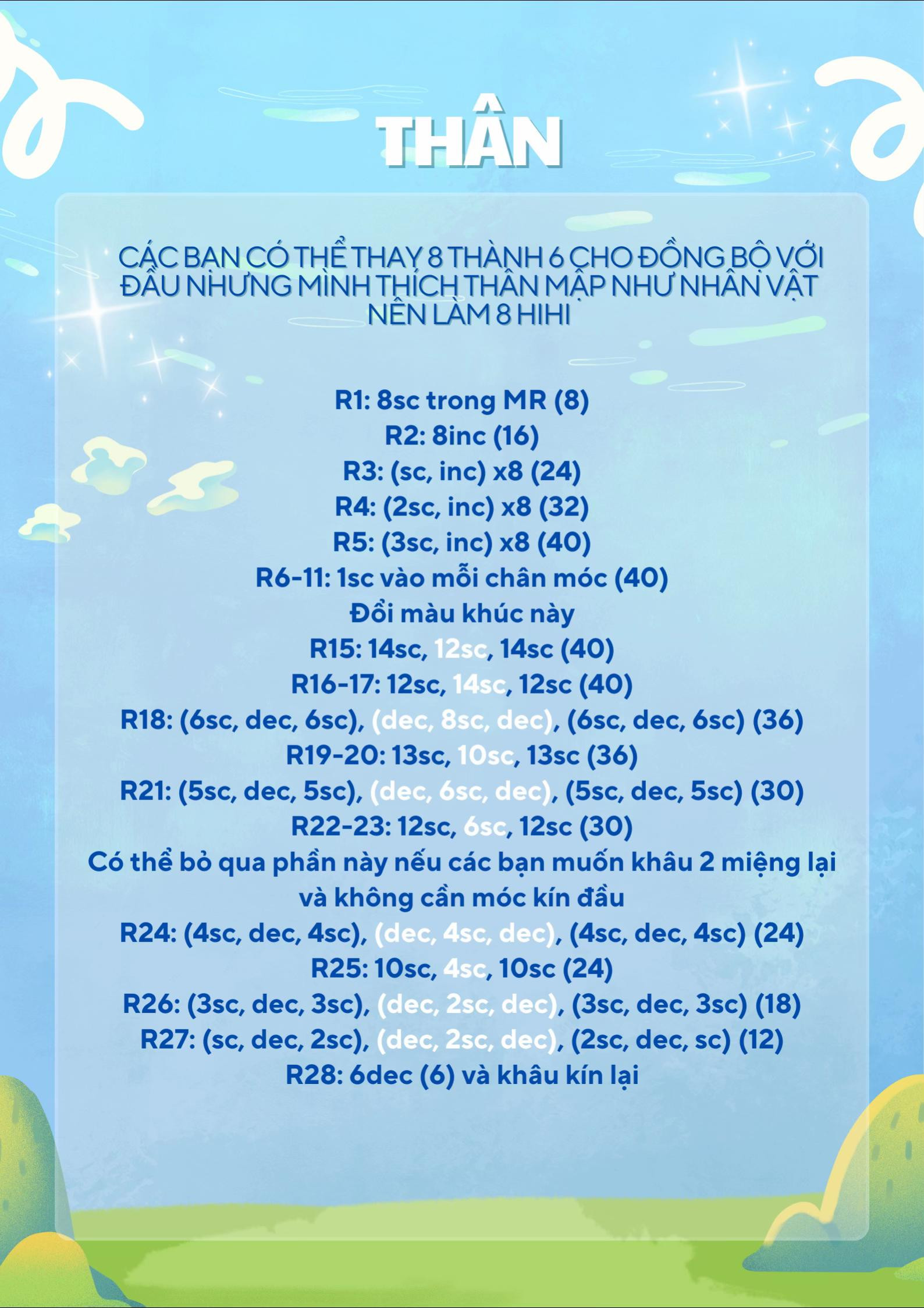 THÂN

CÁC BẠN CÓ THỂ THAY 8 THÀNH 6 CHO ĐỒNG BỘ VỚI ĐẦU NHƯNG MÌNH THÍCH THÂN MẬP NHƯ NHÂN VẬT NÊN LÀM 8 HIHI

R1: 8sc trong MR (8)
R2: 8inc (16)
R3: (sc, inc) x8 (24)
R4: (2sc, inc) x8 (32)
R5: (3sc, inc) x8 (40)
R6-11: 1sc vào mỗi chân móc (40)
Đổi màu khúc này
R15: 14sc, 12sc, 14sc (40)
R16-17: 12sc, 14sc, 12sc (40)
R18: (6sc, dec, 6sc), (dec, 8sc, dec), (6sc, dec, 6sc) (36)
R19-20: 13sc, 10sc, 13sc (36)
R21: (5sc, dec, 5sc), (dec, 6sc, dec), (5sc, dec, 5sc) (30)
R22-23: 12sc, 6sc, 12sc (30)
Có thể bỏ qua phần này nếu các bạn muốn khâu 2 miệng lại và không cần móc kín đầu
R24: (4sc, dec, 4sc), (dec, 4sc, dec), (4sc, dec, 4sc) (24)
R25: 10sc, 4sc, 10sc (24)
R26: (3sc, dec, 3sc), (dec, 2sc, dec), (3sc, dec, 3sc) (18)
R27: (sc, dec, 2sc), (dec, 2sc, dec), (2sc, dec, sc) (12)
R28: 6dec (6) và khâu kín lại